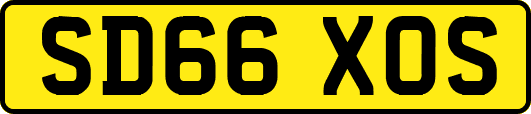 SD66 XOS